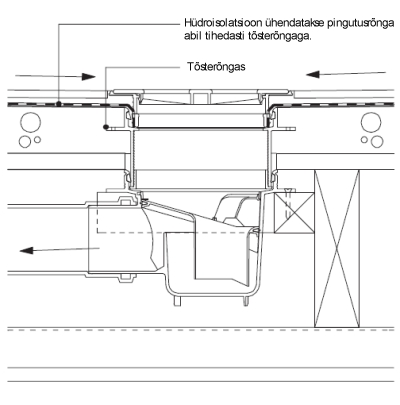 Hüdroisolatsioon ühendatakse pingutusrõnga abil tihedasti tõsterõngaga.

Tõsterõngas